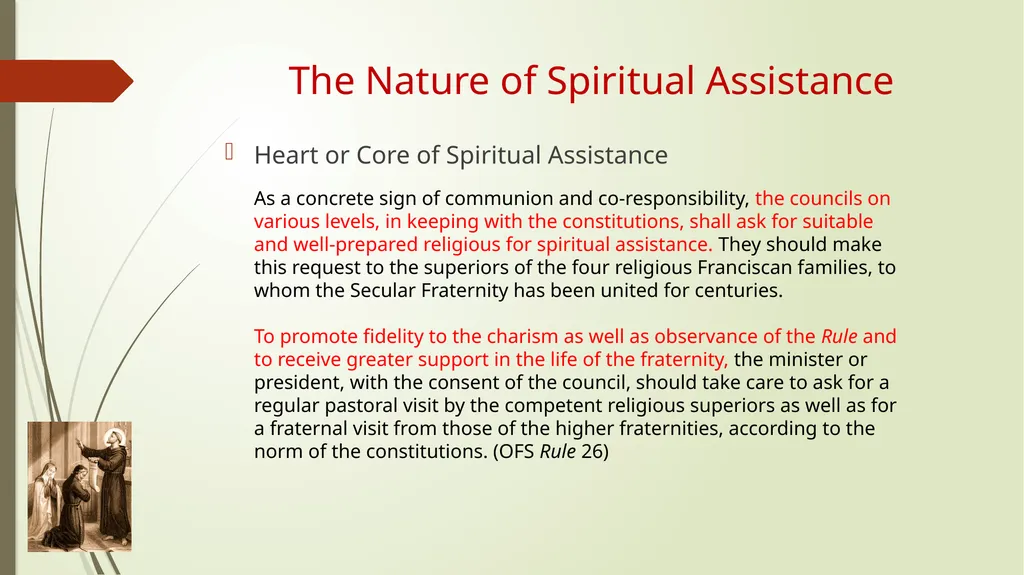 The Nature of Spiritual Assistance

Heart or Core of Spiritual Assistance

As a concrete sign of communion and co-responsibility, the councils on various levels, in keeping with the constitutions, shall ask for suitable and well-prepared religious for spiritual assistance. They should make this request to the superiors of the four religious Franciscan families, to whom the Secular Fraternity has been united for centuries.

To promote fidelity to the charism as well as observance of the Rule and to receive greater support in the life of the fraternity, the minister or president, with the consent of the council, should take care to ask for a regular pastoral visit by the competent religious superiors as well as for a fraternal visit from those of the higher fraternities, according to the norm of the constitutions. (OFS Rule 26)